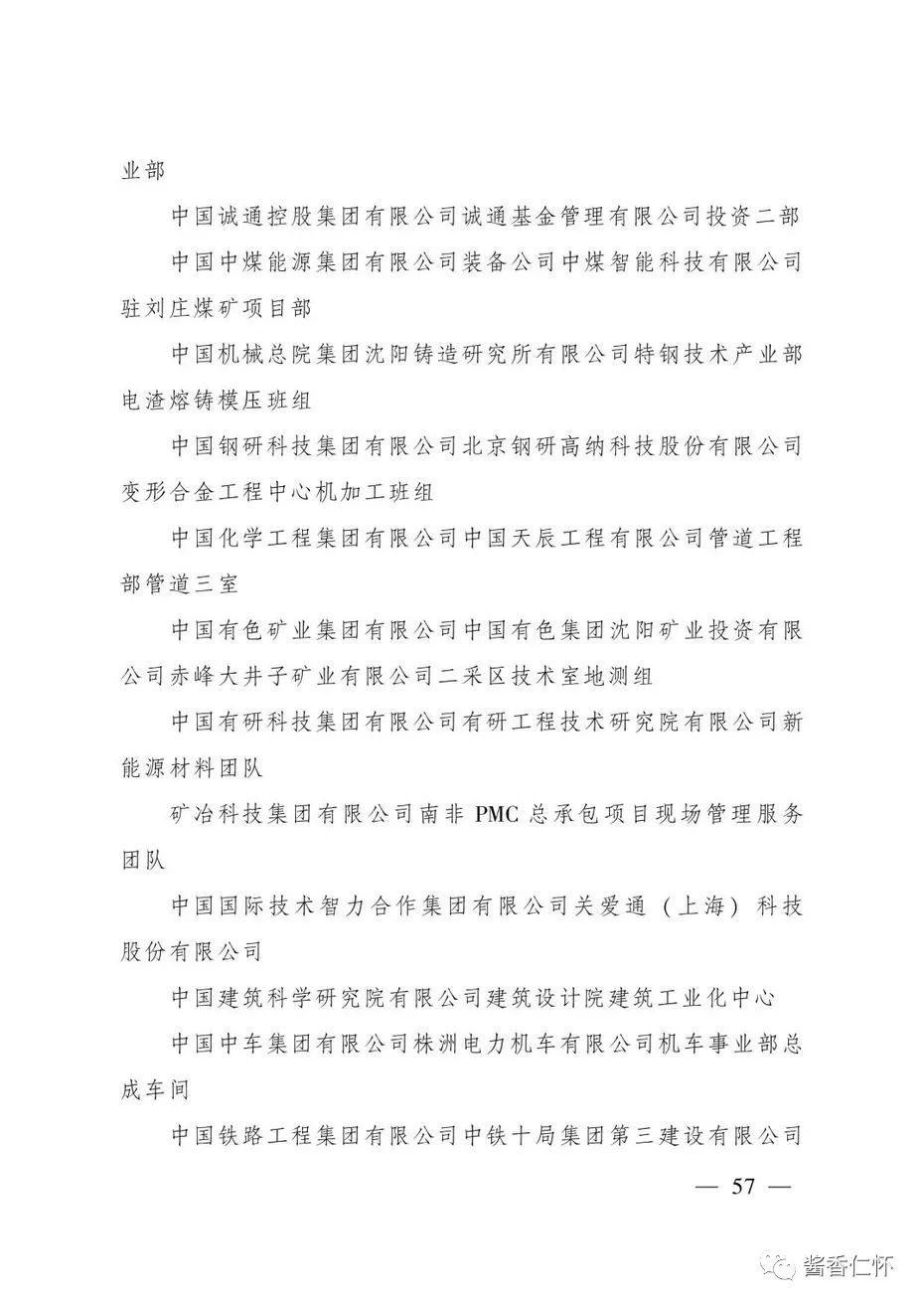 业部

中国诚通控股集团有限公司诚通基金管理有限公司投资二部

中国中煤能源集团有限公司装备公司中煤智能科技有限公司驻刘庄煤矿项目部

中国机械总院集团沈阳铸造研究所有限公司特钢技术产业部电渣熔铸模压班组

中国钢研科技集团有限公司北京钢研高纳科技股份有限公司变形合金工程中心机加工班组

中国化学工程集团有限公司中国天辰工程有限公司管道工程部管道三室

中国有色矿业集团有限公司中国有色集团沈阳矿业投资有限公司赤峰大井子矿业有限公司二采区技术室地测组

中国有研科技集团有限公司有研工程技术研究院有限公司新能源材料团队

矿冶科技集团有限公司南非 PMC 总承包项目现场管理服务团队

中国国际技术智力合作集团有限公司关爱通（上海）科技股份有限公司

中国建筑科学研究院有限公司建筑设计院建筑工业化中心

中国中车集团有限公司株洲电力机车有限公司机车事业部总成车间

中国铁路工程集团有限公司中铁十局集团第三建设有限公司

— 57 —

酱香仁怀